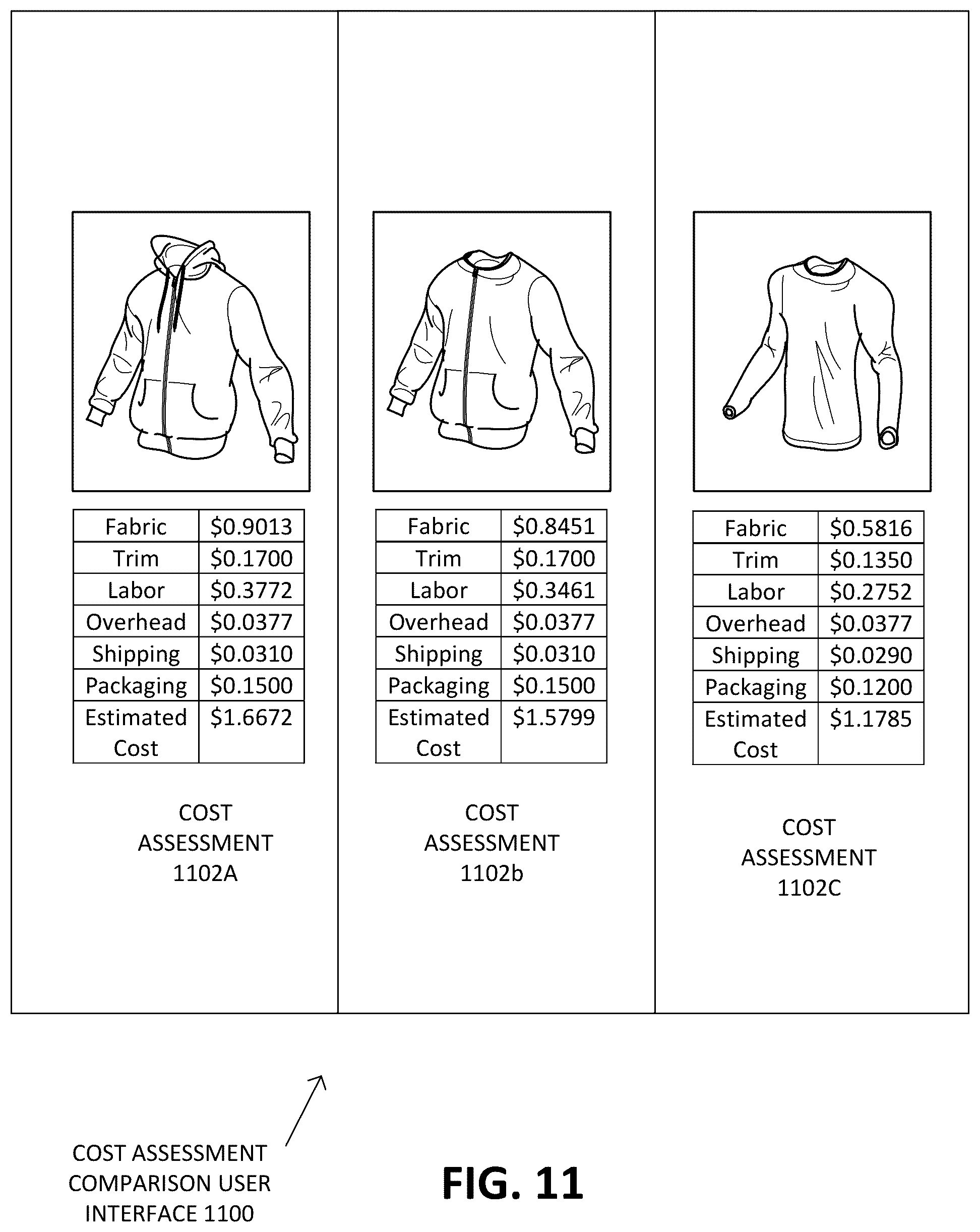 | Fabric | \$0.9013 |
|---|---|
| Trim | \$0.1700 |
| Labor | \$0.3772 |
| Overhead | \$0.0377 |
| Shipping | \$0.0310 |
| Packaging | \$0.1500 |
| Estimated Cost | \$1.6672 |

COST ASSESSMENT 1102A

| Fabric | \$0.8451 |
|---|---|
| Trim | \$0.1700 |
| Labor | \$0.3461 |
| Overhead | \$0.0377 |
| Shipping | \$0.0310 |
| Packaging | \$0.1500 |
| Estimated Cost | \$1.5799 |

COST ASSESSMENT 1102b

| Fabric | \$0.5816 |
|---|---|
| Trim | \$0.1350 |
| Labor | \$0.2752 |
| Overhead | \$0.0377 |
| Shipping | \$0.0290 |
| Packaging | \$0.1200 |
| Estimated Cost | \$1.1785 |

COST ASSESSMENT 1102C

COST ASSESSMENT COMPARISON USER INTERFACE 1100

FIG. 11